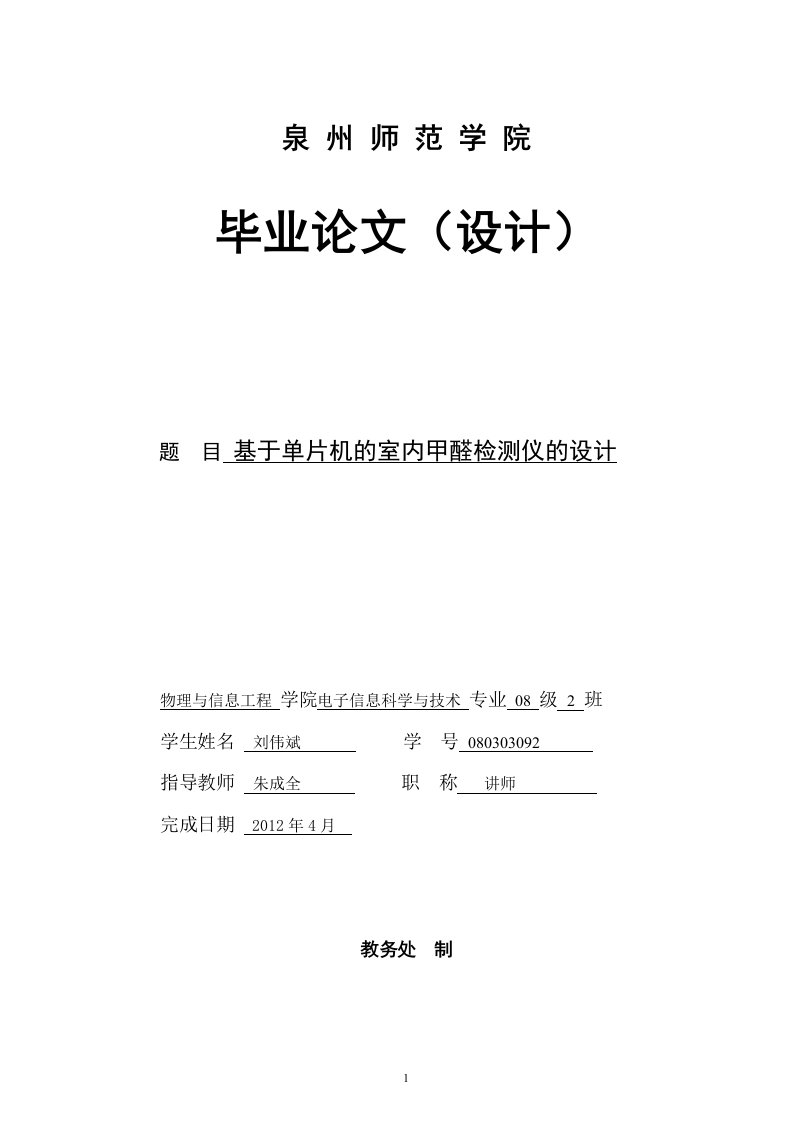 泉 州 师 范 学 院

毕业论文（设计）

题 目 基于单片机的室内甲醛检测仪的设计

物理与信息工程 学院电子信息科学与技术 专业 08 级 2 班

学生姓名 刘伟斌 学 号 080303092

指导教师 朱成全 职 称 讲师

完成日期 2012 年 4 月

教务处 制

1